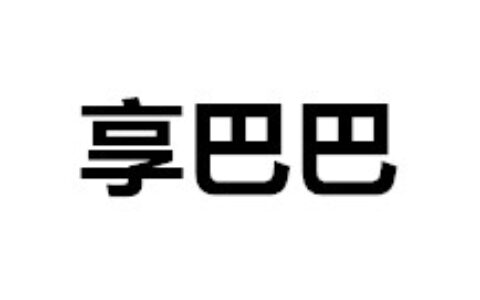 享巴巴